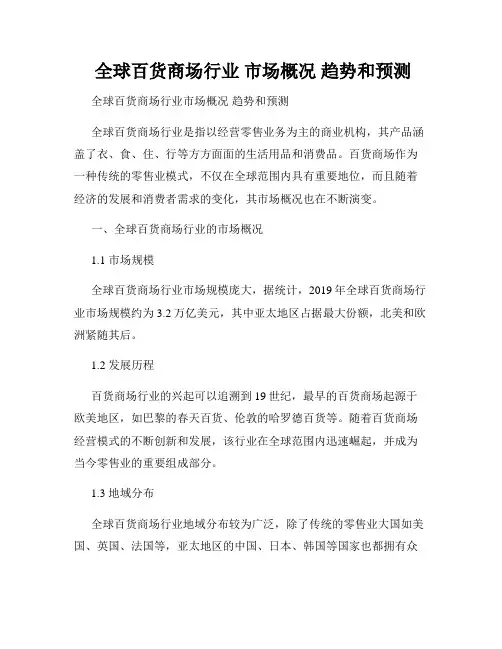 全球百货商场行业 市场概况 趋势和预测

全球百货商场行业市场概况 趋势和预测

全球百货商场行业是指以经营零售业务为主的商业机构，其产品涵盖了衣、食、住、行等方方面面的生活用品和消费品。百货商场作为一种传统的零售业模式，不仅在全球范围内具有重要地位，而且随着经济的发展和消费者需求的变化，其市场概况也在不断演变。

一、全球百货商场行业的市场概况

1.1 市场规模

全球百货商场行业市场规模庞大，据统计，2019 年全球百货商场行业市场规模约为 3.2 万亿美元，其中亚太地区占据最大份额，北美和欧洲紧随其后。

1.2 发展历程

百货商场行业的兴起可以追溯到 19 世纪，最早的百货商场起源于欧美地区，如巴黎的春天百货、伦敦的哈罗德百货等。随着百货商场经营模式的不断创新和发展，该行业在全球范围内迅速崛起，并成为当今零售业的重要组成部分。

1.3 地域分布

全球百货商场行业地域分布较为广泛，除了传统的零售业大国如美国、英国、法国等，亚太地区的中国、日本、韩国等国家也都拥有众